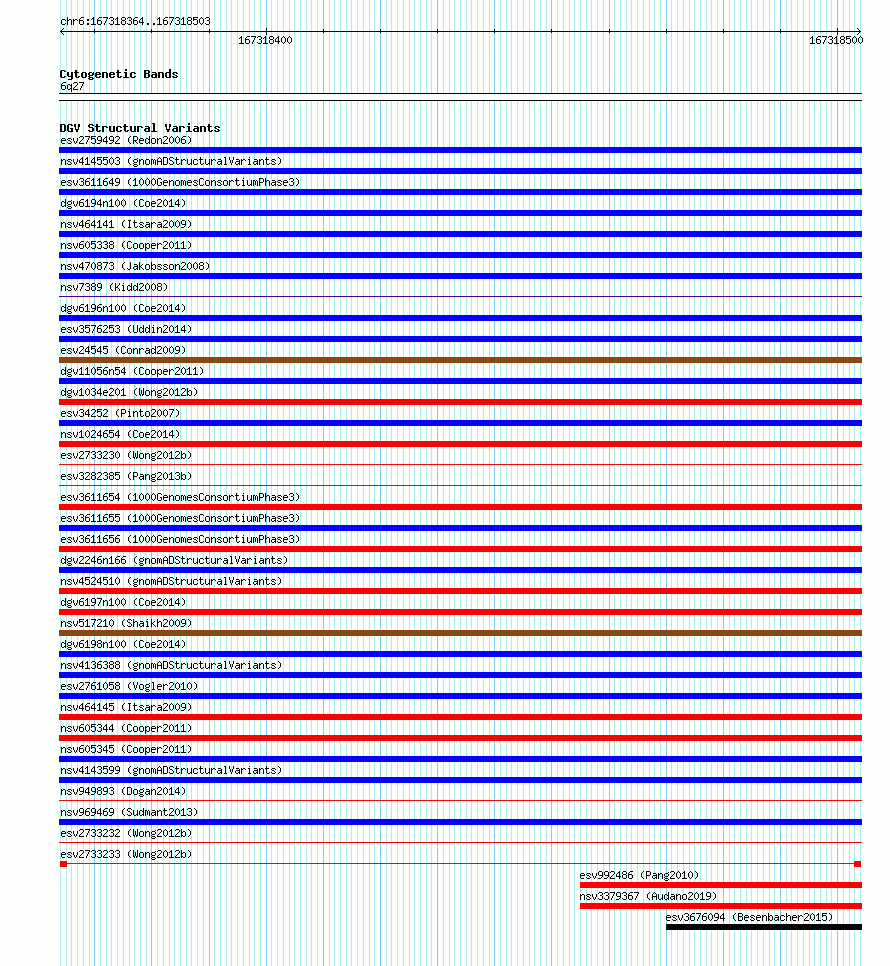 chr6:167318364..167318503

167318400

167318500

Cytogenetic Bands
6q27

DGV Structural Variants
esv2759492 (Redon2006)
nsv4145503 (gnomADStructuralVariants)
esv3611649 (1000GenomesConsortiumPhase3)
dgv6194n100 (Coe2014)
nsv464141 (Itsara2009)
nsv605338 (Cooper2011)
nsv470873 (Jakobsson2008)
nsv7389 (Kidd2008)
dgv6196n100 (Coe2014)
esv3576253 (Uddin2014)
esv24545 (Conrad2009)
dgv11056n54 (Cooper2011)
dgv1034e201 (Wong2012b)
esv34252 (Pinto2007)
nsv1024654 (Coe2014)
esv2733230 (Wong2012b)
esv3282385 (Pang2013b)
esv3611654 (1000GenomesConsortiumPhase3)
esv3611655 (1000GenomesConsortiumPhase3)
esv3611656 (1000GenomesConsortiumPhase3)
dgv2246n166 (gnomADStructuralVariants)
nsv4524510 (gnomADStructuralVariants)
dgv6197n100 (Coe2014)
nsv517210 (Shaikh2009)
dgv6198n100 (Coe2014)
nsv4136388 (gnomADStructuralVariants)
esv2761058 (Vogler2010)
nsv464145 (Itsara2009)
nsv605344 (Cooper2011)
nsv605345 (Cooper2011)
nsv4143599 (gnomADStructuralVariants)
nsv949893 (Dogan2014)
nsv969469 (Sudmant2013)
esv2733232 (Wong2012b)
esv2733233 (Wong2012b)
esv992486 (Pang2010)
nsv3379367 (Audano2019)
esv3676094 (Besenbacher2015)